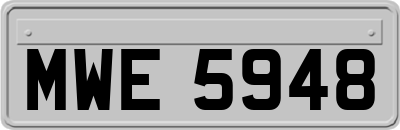 MWE 5948